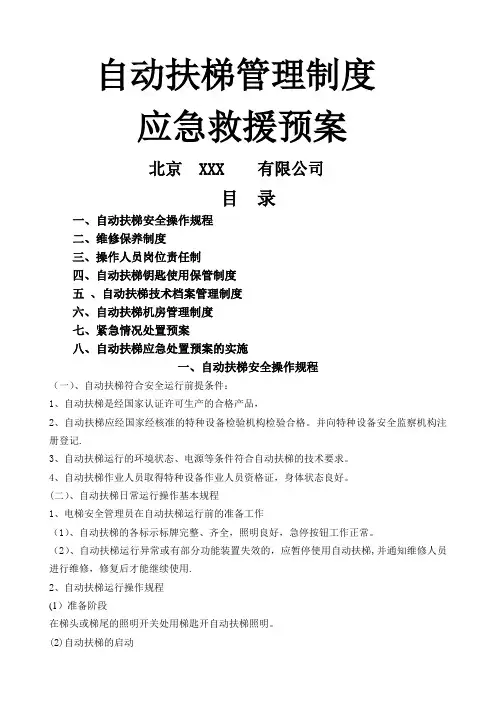 自动扶梯管理制度

应急救援预案

北京　XXX　　有限公司

目　录

一、自动扶梯安全操作规程
二、维修保养制度
三、操作人员岗位责任制
四、自动扶梯钥匙使用保管制度
五 、自动扶梯技术档案管理制度
六、自动扶梯机房管理制度
七、紧急情况处置预案
八、自动扶梯应急处置预案的实施

一、自动扶梯安全操作规程

（一）、自动扶梯符合安全运行前提条件：

1、自动扶梯是经国家认证许可生产的合格产品，

2、自动扶梯应经国家经核准的特种设备检验机构检验合格。并向特种设备安全监察机构注册登记.

3、自动扶梯运行的环境状态、电源等条件符合自动扶梯的技术要求。

4、自动扶梯作业人员取得特种设备作业人员资格证，身体状态良好。

（二）、自动扶梯日常运行操作基本规程

1、电梯安全管理员在自动扶梯运行前的准备工作

（1）、自动扶梯的各标示标牌完整、齐全，照明良好，急停按钮工作正常。

（2）、自动扶梯运行异常或有部分功能装置失效的，应暂停使用自动扶梯，并通知维修人员进行维修，修复后才能继续使用.

2、自动扶梯运行操作规程

(1）准备阶段

在梯头或梯尾的照明开关处用梯匙开自动扶梯照明。

(2)自动扶梯的启动